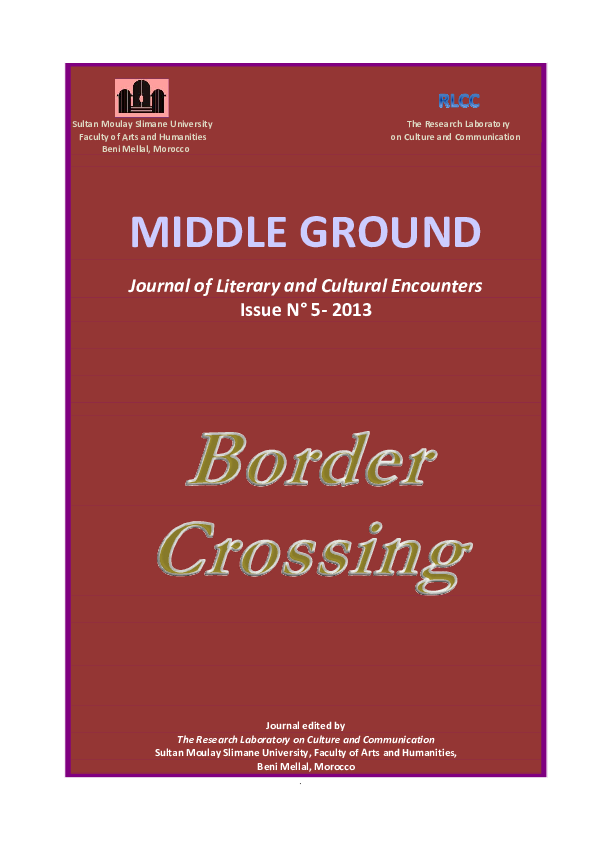 Sultan Moulay Slimane University
Faculty of Arts and Humanities
Beni Mellal, Morocco

RLCC
The Research Laboratory
on Culture and Communication

MIDDLE GROUND

Journal of Literary and Cultural Encounters
Issue N° 5- 2013

Border
Crossing

Journal edited by
The Research Laboratory on Culture and Communication
Sultan Moulay Slimane University, Faculty of Arts and Humanities,
Beni Mellal, Morocco